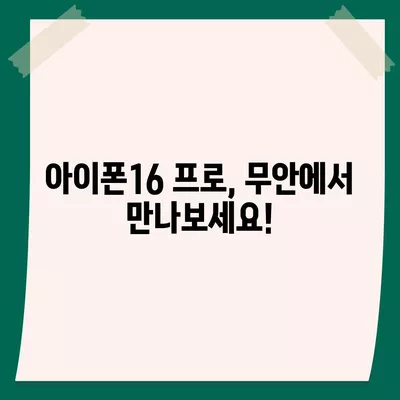 아이폰16 프로, 무안에서 만나보세요!